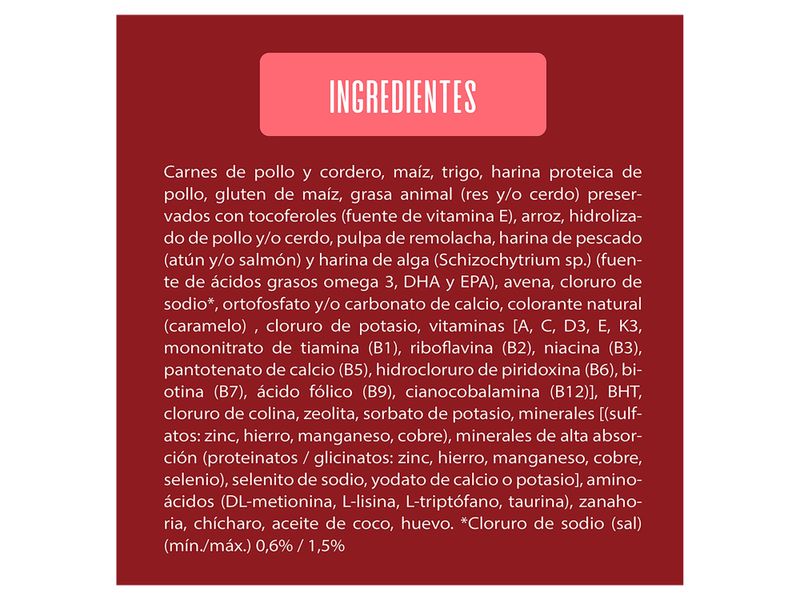 INGREDIENTES

Carnes de pollo y cordero, maíz, trigo, harina proteica de pollo, gluten de maíz, grasa animal (res y/o cerdo) preservados con tocoferoles (fuente de vitamina E), arroz, hidrolizado de pollo y/o cerdo, pulpa de remolacha, harina de pescado (atún y/o salmón) y harina de alga (Schizochytrium sp.) (fuente de ácidos grasos omega 3, DHA y EPA), avena, cloruro de sodio*, ortofosfato y/o carbonato de calcio, colorante natural (caramelo) , cloruro de potasio, vitaminas [A, C, D3, E, K3, mononitrato de tiamina (B1), riboflavina (B2), niacina (B3), pantotenato de calcio (B5), hidrocloruro de piridoxina (B6), biotina (B7), ácido fólico (B9), cianocobalamina (B12)], BHT, cloruro de colina, zeolita, sorbato de potasio, minerales [(sulfatos: zinc, hierro, manganeso, cobre), minerales de alta absorción (proteinatos / glicinatos: zinc, hierro, manganeso, cobre, selenio), selenito de sodio, yodato de calcio o potasio], aminoácidos (DL-metionina, L-lisina, L-triptófano, taurina), zanahoria, chícharo, aceite de coco, huevo. *Cloruro de sodio (sal) (mín./máx.) 0,6% / 1,5%